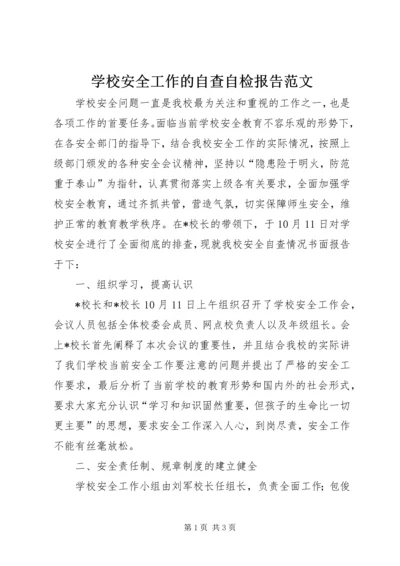 学校安全工作的自查自检报告范文

学校安全问题一直是我校最为关注和重视的工作之一，也是各项工作的首要任务。面临当前学校安全教育不容乐观的形势下，在各安全部门的指导下，结合我校安全工作的实际情况，按照上级部门颁发的各种安全会议精神，坚持以“隐患险于明火，防范重于泰山”为指针，认真贯彻落实上级各有关要求，全面加强学校安全教育，通过齐抓共管，营造气氛，切实保障师生安全，维护正常的教育教学秩序。在*校长的带领下，于10月11日对学校安全进行了全面彻底的排查，现就我校安全自查情况书面报告于下：

一、组织学习，提高认识

*校长和*校长10月11日上午组织召开了学校安全工作会，会议人员包括全体校委会成员、网点校负责人以及年级组长。会上*校长首先阐释了本次会议的重要性，并且结合我校的实际讲了我们学校当前安全工作要注意的问题并提出了严格的安全工作要求，最后分析了当前学校的教育形势和国内外的社会形式，要求大家充分认识“学习和知识固然重要，但孩子的生命比一切更主要”的思想，要求安全工作深入人心，到岗尽责，安全工作不能有丝毫放松。

二、安全责任制、规章制度的建立健全

学校安全工作小组由刘军校长任组长，负责全面工作；包俊

第1页 共3页